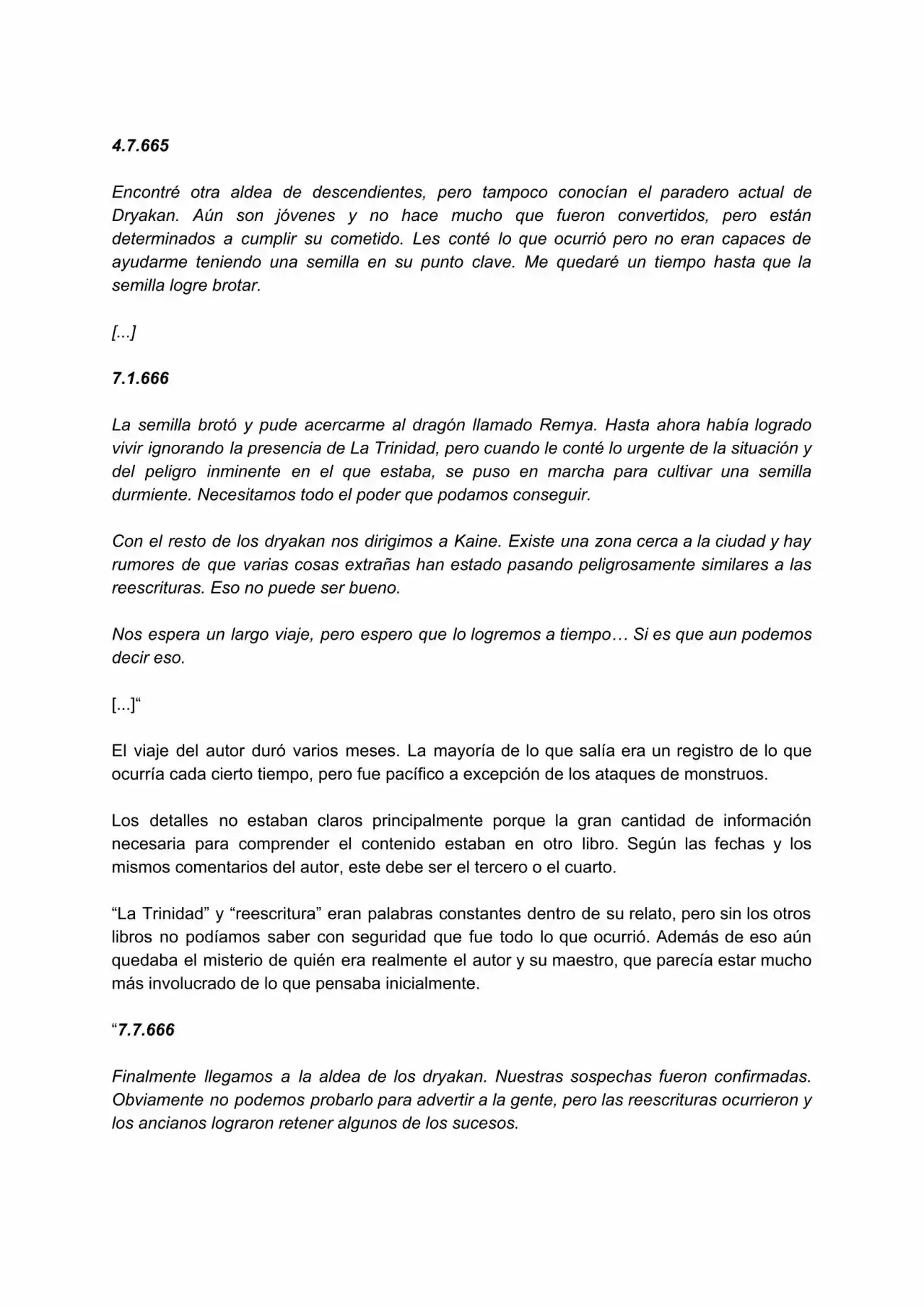 4.7.665

Encontré otra aldea de descendientes, pero tampoco conocían el paradero actual de Dryakan. Aún son jóvenes y no hace mucho que fueron convertidos, pero están determinados a cumplir su cometido. Les conté lo que ocurrió pero no eran capaces de ayudarme teniendo una semilla en su punto clave. Me quedaré un tiempo hasta que la semilla logre brotar.

[...]

7.1.666

La semilla brotó y pude acercarme al dragón llamado Remya. Hasta ahora había logrado vivir ignorando la presencia de La Trinidad, pero cuando le conté lo urgente de la situación y del peligro inminente en el que estaba, se puso en marcha para cultivar una semilla durmiente. Necesitamos todo el poder que podamos conseguir.

Con el resto de los dryakan nos dirigimos a Kaine. Existe una zona cerca a la ciudad y hay rumores de que varias cosas extrañas han estado pasando peligrosamente similares a las reescrituras. Eso no puede ser bueno.

Nos espera un largo viaje, pero espero que lo logremos a tiempo… Si es que aun podemos decir eso.

[...]"

El viaje del autor duró varios meses. La mayoría de lo que salía era un registro de lo que ocurría cada cierto tiempo, pero fue pacífico a excepción de los ataques de monstruos.

Los detalles no estaban claros principalmente porque la gran cantidad de información necesaria para comprender el contenido estaban en otro libro. Según las fechas y los mismos comentarios del autor, este debe ser el tercero o el cuarto.

"La Trinidad" y "reescritura" eran palabras constantes dentro de su relato, pero sin los otros libros no podíamos saber con seguridad que fue todo lo que ocurrió. Además de eso aún quedaba el misterio de quién era realmente el autor y su maestro, que parecía estar mucho más involucrado de lo que pensaba inicialmente.

"7.7.666

Finalmente llegamos a la aldea de los dryakan. Nuestras sospechas fueron confirmadas. Obviamente no podemos probarlo para advertir a la gente, pero las reescrituras ocurrieron y los ancianos lograron retener algunos de los sucesos.